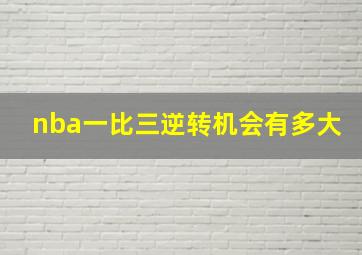 nba一比三逆转机会有多大